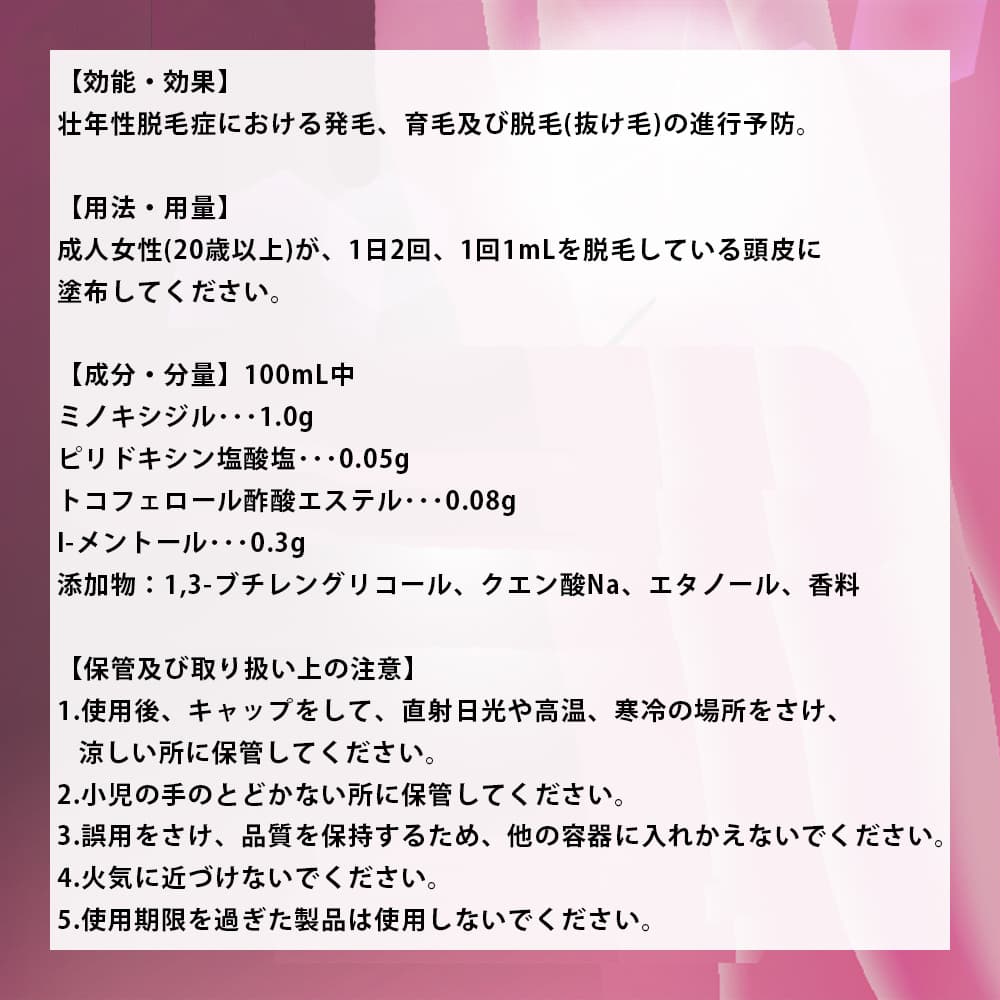 【効能・効果】
壮年性脱毛症における発毛、育毛及び脱毛(抜け毛)の進行予防。

【用法・用量】
成人女性(20歳以上)が、1日2回、1回1mLを脱毛している頭皮に塗布してください。

【成分・分量】100mL中
ミノキシジル・・・1.0g
ピリドキシン塩酸塩・・・0.05g
トコフェロール酢酸エステル・・・0.08g
l-メントール・・・0.3g
添加物：1,3-ブチレングリコール、クエン酸Na、エタノール、香料

【保管及び取り扱い上の注意】
1.使用後、キャップをして、直射日光や高温、寒冷の場所をさけ、涼しい所に保管してください。
2.小児の手のとどかない所に保管してください。
3.誤用をさけ、品質を保持するため、他の容器に入れかえないでください。
4.火気に近づけないでください。
5.使用期限を過ぎた製品は使用しないでください。